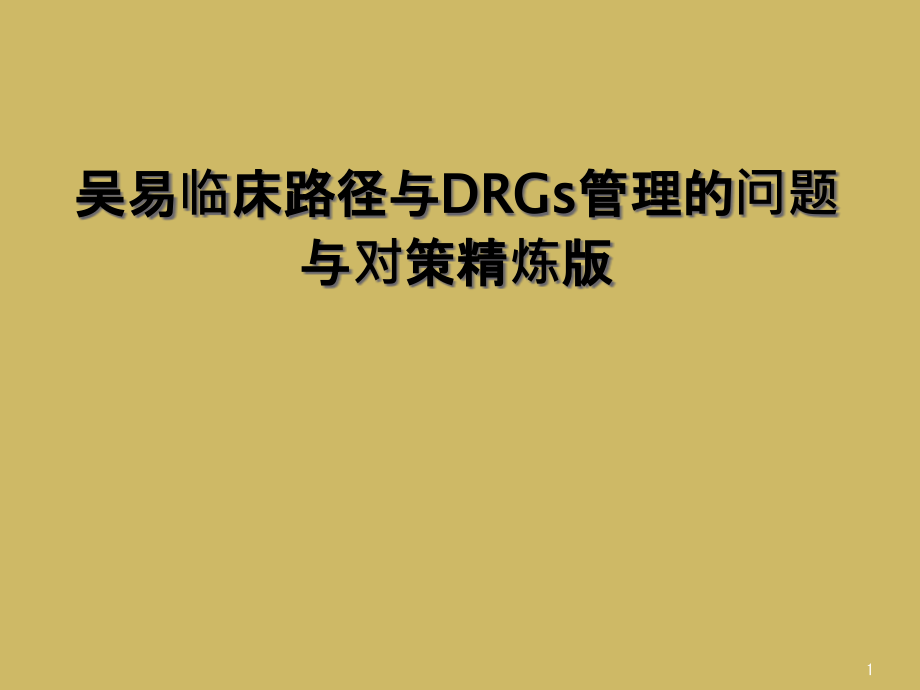 吴易临床路径与DRGs管理的问题与对策精炼版

1